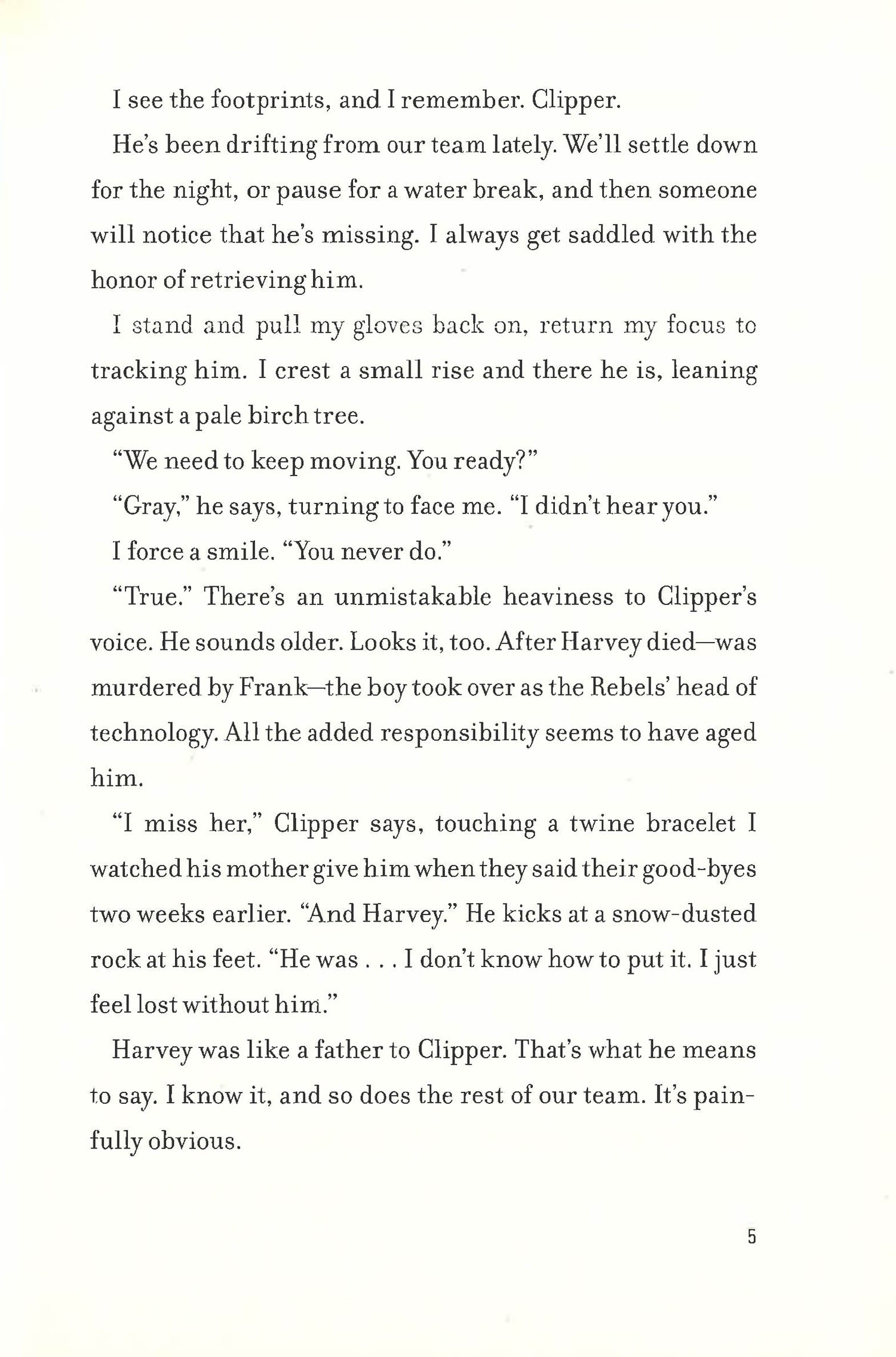 I see the footprints, and I remember. Clipper.

He's been drifting from our team lately. We'll settle down for the night, or pause for a water break, and then someone will notice that he's missing. I always get saddled with the honor of retrieving him.

I stand and pull my gloves back on, return my focus to tracking him. I crest a small rise and there he is, leaning against a pale birch tree.

"We need to keep moving. You ready?"

"Gray," he says, turning to face me. "I didn't hear you."

I force a smile. "You never do."

"True." There's an unmistakable heaviness to Clipper's voice. He sounds older. Looks it, too. After Harvey died—was murdered by Frank—the boy took over as the Rebels' head of technology. All the added responsibility seems to have aged him.

"I miss her," Clipper says, touching a twine bracelet I watched his mother give him when they said their good-byes two weeks earlier. "And Harvey." He kicks at a snow-dusted rock at his feet. "He was . . . I don't know how to put it. I just feel lost without him."

Harvey was like a father to Clipper. That's what he means to say. I know it, and so does the rest of our team. It's painfully obvious.

5